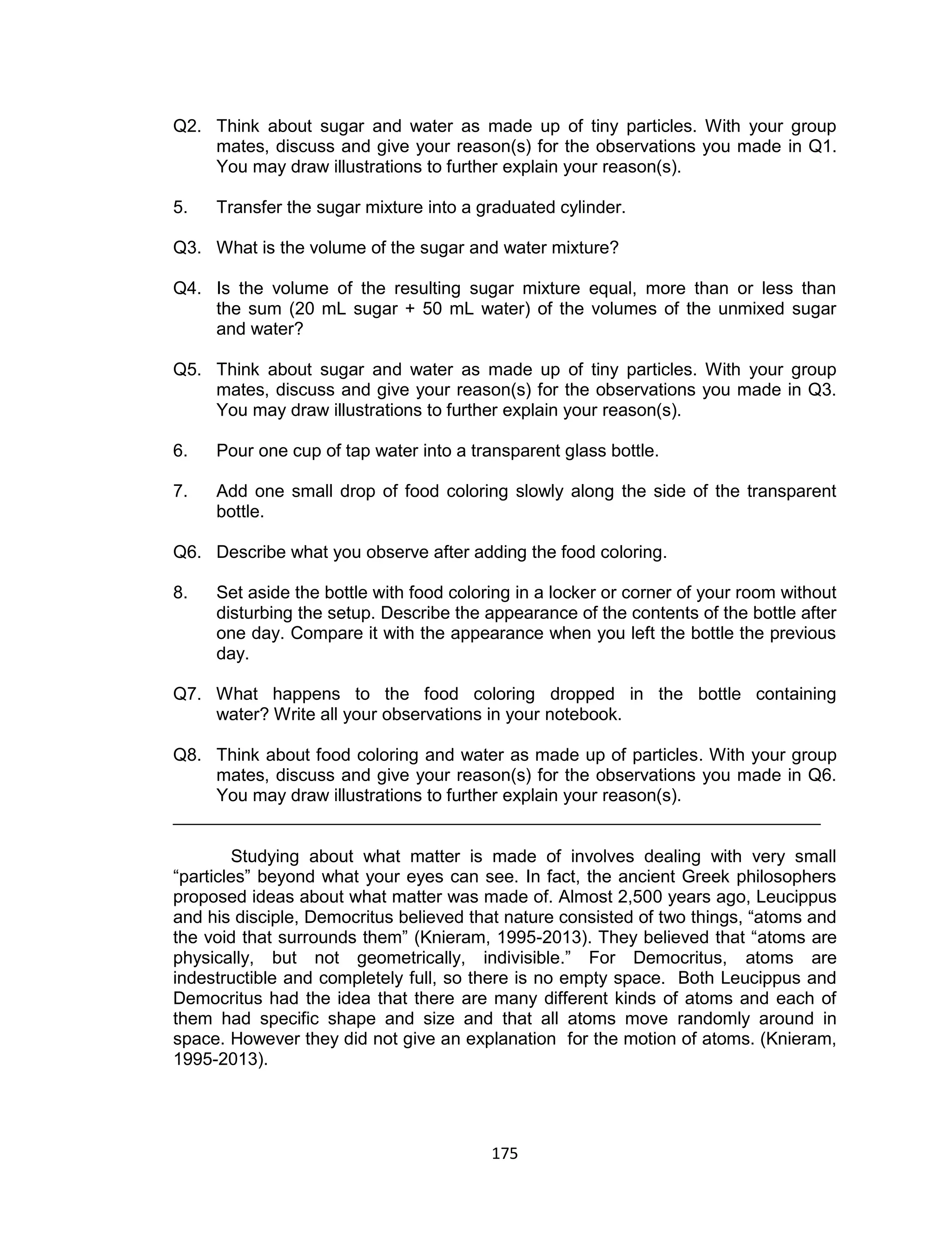 Q2. Think about sugar and water as made up of tiny particles. With your group mates, discuss and give your reason(s) for the observations you made in Q1. You may draw illustrations to further explain your reason(s).

5. Transfer the sugar mixture into a graduated cylinder.

Q3. What is the volume of the sugar and water mixture?

Q4. Is the volume of the resulting sugar mixture equal, more than or less than the sum (20 mL sugar + 50 mL water) of the volumes of the unmixed sugar and water?

Q5. Think about sugar and water as made up of tiny particles. With your group mates, discuss and give your reason(s) for the observations you made in Q3. You may draw illustrations to further explain your reason(s).

6. Pour one cup of tap water into a transparent glass bottle.

7. Add one small drop of food coloring slowly along the side of the transparent bottle.

Q6. Describe what you observe after adding the food coloring.

8. Set aside the bottle with food coloring in a locker or corner of your room without disturbing the setup. Describe the appearance of the contents of the bottle after one day. Compare it with the appearance when you left the bottle the previous day.

Q7. What happens to the food coloring dropped in the bottle containing water? Write all your observations in your notebook.

Q8. Think about food coloring and water as made up of particles. With your group mates, discuss and give your reason(s) for the observations you made in Q6. You may draw illustrations to further explain your reason(s).

Studying about what matter is made of involves dealing with very small “particles” beyond what your eyes can see. In fact, the ancient Greek philosophers proposed ideas about what matter was made of. Almost 2,500 years ago, Leucippus and his disciple, Democritus believed that nature consisted of two things, “atoms and the void that surrounds them” (Knieram, 1995-2013). They believed that “atoms are physically, but not geometrically, indivisible.” For Democritus, atoms are indestructible and completely full, so there is no empty space. Both Leucippus and Democritus had the idea that there are many different kinds of atoms and each of them had specific shape and size and that all atoms move randomly around in space. However they did not give an explanation for the motion of atoms. (Knieram, 1995-2013).

175